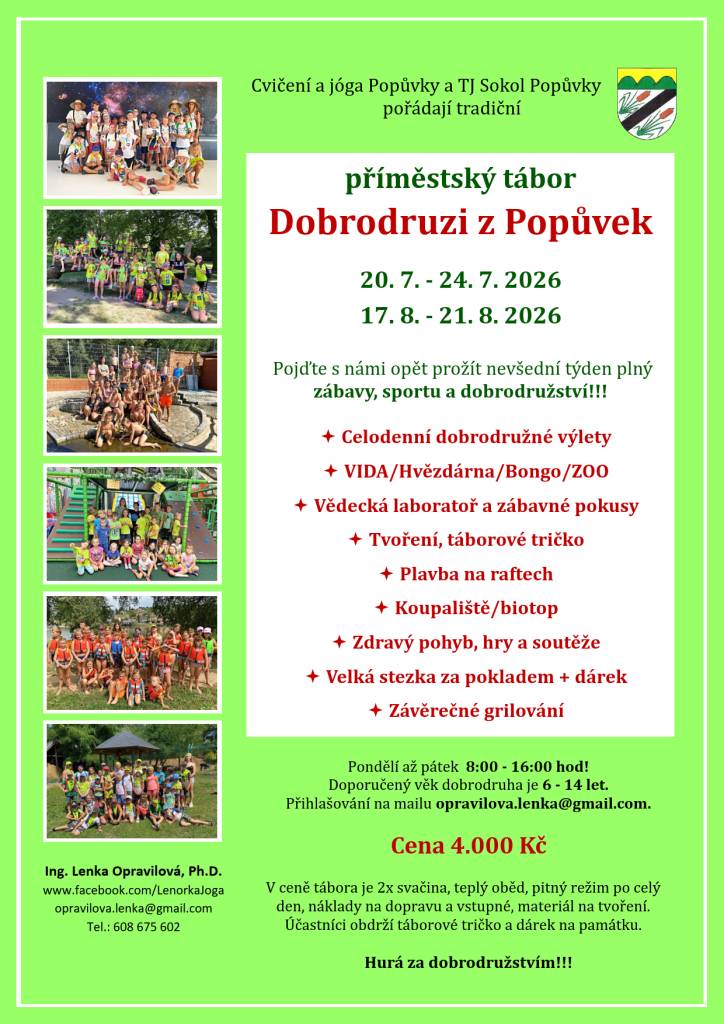 Cvičení a jóga Popůvky a TJ Sokol Popůvky pořádají tradiční

příměstský tábor
Dobrodruzi z Popůvek

20. 7. - 24. 7. 2026
17. 8. - 21. 8. 2026

Pojďte s námi opět prožít nevšední týden plný zábavy, sportu a dobrodružství!!!

✦ Celodenní dobrodružné výlety
✦ VIDA/Hvězdárna/Bongo/ZOO
✦ Vědecká laboratoř a zábavné pokusy
✦ Tvoření, táborové tričko
✦ Plavba na raftech
✦ Koupaliště/biotop
✦ Zdravý pohyb, hry a soutěže
✦ Velká stezka za pokladem + dárek
✦ Závěrečné grilování

Pondělí až pátek 8:00 - 16:00 hod!
Doporučený věk dobrodruha je 6 - 14 let.
Přihlašování na mailu opravilova.lenka@gmail.com.

Cena 4.000 Kč

V ceně tábora je 2x svačina, teplý oběd, pitný režim po celý den, náklady na dopravu a vstupné, materiál na tvoření. Účastníci obdrží táborové tričko a dárek na památku.

Hurá za dobrodružstvím!!!

Ing. Lenka Opravilová, Ph.D.
www.facebook.com/LenorkaJoga
opravilova.lenka@gmail.com
Tel.: 608 675 602